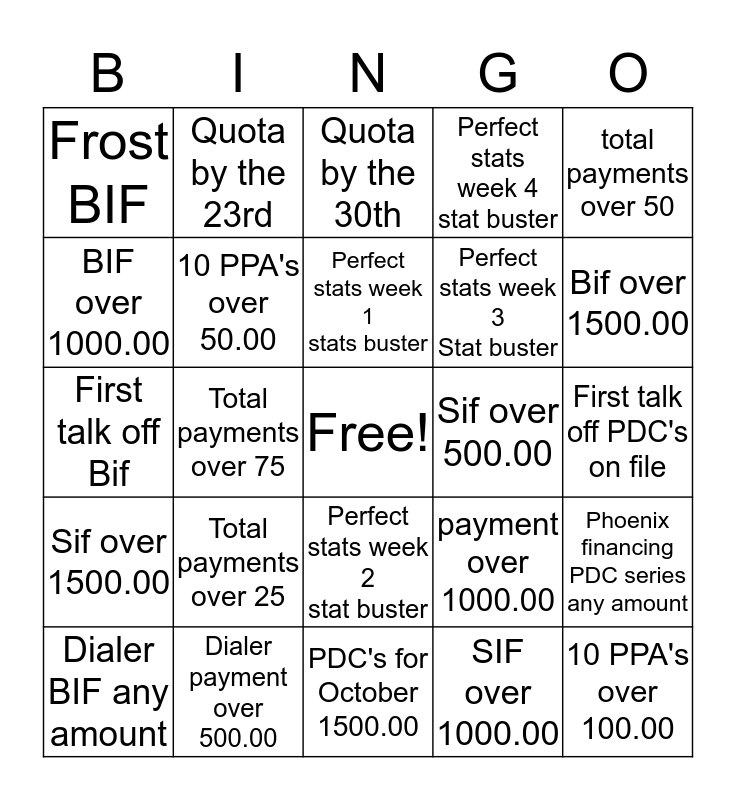 | B | I | N | G | O |
|---|---|---|---|---|
| Frost BIF | Quota by the 23rd | Quota by the 30th | Perfect stats week 4 stat buster | total payments over 50 |
| BIF over 1000.00 | 10 PPA's over 50.00 | Perfect stats week 1 stats buster | Perfect stats week 3 Stat buster | Bif over 1500.00 |
| First talk off Bif | Total payments over 75 | Free! | Sif over 500.00 | First talk off PDC's on file |
| Sif over 1500.00 | Total payments over 25 | Perfect stats week 2 stat buster | payment over 1000.00 | Phoenix financing PDC series any amount |
| Dialer BIF any amount | Dialer payment over 500.00 | PDC's for October 1500.00 | SIF over 1000.00 | 10 PPA's over 100.00 |